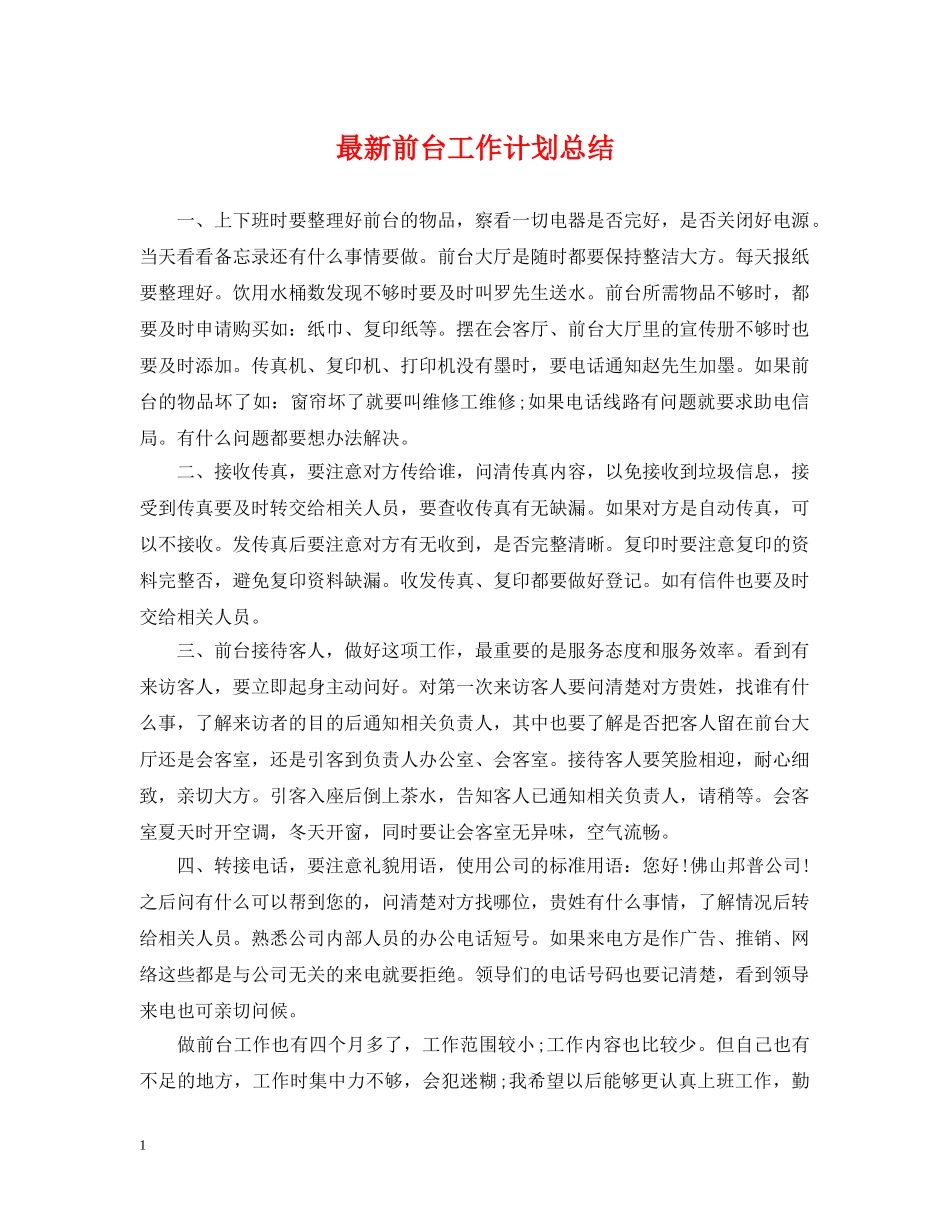 最新前台工作计划总结

一、上下班时要整理好前台的物品，察看一切电器是否完好，是否关闭好电源。当天看看备忘录还有什么事情要做。前台大厅是随时都要保持整洁大方。每天报纸要整理好。饮用水桶数发现不够时要及时叫罗先生送水。前台所需物品不够时，都要及时申请购买如：纸巾、复印纸等。摆在会客厅、前台大厅里的宣传册不够时也要及时添加。传真机、复印机、打印机没有墨时，要电话通知赵先生加墨。如果前台的物品坏了如：窗帘坏了就要叫维修工维修;如果电话线路有问题就要求助电信局。有什么问题都要想办法解决。

二、接收传真，要注意对方传给谁，问清传真内容，以免接收到垃圾信息，接受到传真要及时转交给相关人员，要查收传真有无缺漏。如果对方是自动传真，可以不接收。发传真后要注意对方有无收到，是否完整清晰。复印时要注意复印的资料完整否，避免复印资料缺漏。收发传真、复印都要做好登记。如有信件也要及时交给相关人员。

三、前台接待客人，做好这项工作，最重要的是服务态度和服务效率。看到有来访客人，要立即起身主动问好。对第一次来访客人要问清楚对方贵姓，找谁有什么事，了解来访者的目的后通知相关负责人，其中也要了解是否把客人留在前台大厅还是会客室，还是引客到负责人办公室、会客室。接待客人要笑脸相迎，耐心细致，亲切大方。引客入座后倒上茶水，告知客人已通知相关负责人，请稍等。会客室夏天时开空调，冬天开窗，同时要让会客室无异味，空气流畅。

四、转接电话，要注意礼貌用语，使用公司的标准用语：您好!佛山邦普公司!之后问有什么可以帮到您的，问清楚对方找哪位，贵姓有什么事情，了解情况后转给相关人员。熟悉公司内部人员的办公电话短号。如果来电方是作广告、推销、网络这些都是与公司无关的来电就要拒绝。领导们的电话号码也要记清楚，看到领导来电也可亲切问候。

做前台工作也有四个月多了，工作范围较小;工作内容也比较少。但自己也有不足的地方，工作时集中力不够，会犯迷糊;我希望以后能够更认真上班工作，勤

1